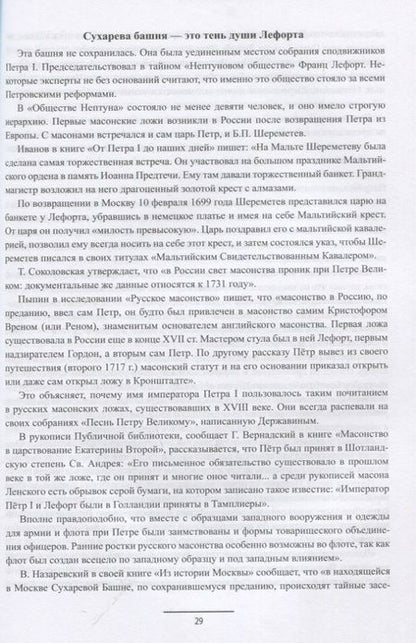 Сухарева башня — это тень души Лефорта

Эта башня не сохранилась. Она была уединенным местом собрания сподвижников Петра I. Председательствовал в тайном «Нептуновом обществе» Франц Лефорт. Некоторые эксперты не без оснований считают, что именно это общество стояло за всеми Петровскими реформами.

В «Обществе Нептуна» состояло не менее девяти человек, и оно имело строгую иерархию. Первые масонские ложи возникли в России после возвращения Петра из Европы. С масонами встречался и сам царь Петр, и Б.П. Шереметев.

Иванов в книге «От Петра I до наших дней» пишет: «На Мальте Шереметеву была сделана самая торжественная встреча. Он участвовал на большом празднике Мальтийского ордена в память Иоанна Предтечи. Ему там давали торжественный банкет. Грандмагистр возложил на него драгоценный золотой крест с алмазами.

По возвращении в Москву 10 февраля 1699 года Шереметев представился царю на банкете у Лефорта, убравшись в немецкое платье и имея на себе Мальтийский крест. От царя он получил «милость превысокую». Царь поздравил его с мальтийской кавалерией, позволил ему всегда носить на себе этот крест, и затем состоялся указ, чтобы Шереметев писался в своих титулах «Мальтийским Свидетельствованным Кавалером».

Т. Соколовская утверждает, что «в России свет масонства проник при Петре Великом: документальные же данные относятся к 1731 году».

Пыпин в исследовании «Русское масонство» пишет, что «масонство в Россию, по преданию, ввел сам Петр, он будто был привлечен в масонство самим Кристофором Вреном (или Реном), знаменитым основателем английского масонства. Первая ложа существовала в России еще в конце XVII ст. Мастером стула был в ней Лефорт, первым надзирателем Гордон, а вторым сам Петр. По другому рассказу Пётр вывез из своего путешествия (второго 1717 г.) масонский статут и на его основании приказал открыть или даже сам открыл ложу в Кронштадте».

Это объясняет, почему имя императора Петра I пользовалось таким почитанием в русских масонских ложах, существовавших в XVIII веке. Они всегда распевали на своих собраниях «Песнь Петру Великому», написанную Державиным.

В рукописи Публичной библиотеки, сообщает Г. Вернадский в книге «Масонство в царствование Екатерины Второй», рассказывается, что Пётр был принят в Шотландскую степень Св. Андрея: «Его письменное обязательство существовало в прошлом веке в той же ложе, где он принят и многие оное читали... а среди рукописей масона Ленского есть обрывок серой бумаги, на котором записано такое известие: «Император Пётр I и Лефорт были в Голландии приняты в Тамплиеры».

Вполне правдоподобно, что вместе с образцами западного вооружения и одежды для армии и флота при Петре были заимствованы и формы товарищеского объединения офицеров. Ранние ростки русского масонства особенно возможны во флоте, так как флот был создан всецело по западному образцу и под западным влиянием».

В. Назаревский в своей книге «Из истории Москвы» сообщает, что «в находящейся в Москве Сухаревой Башне, по сохранившемуся преданию, происходят тайные засе-

29